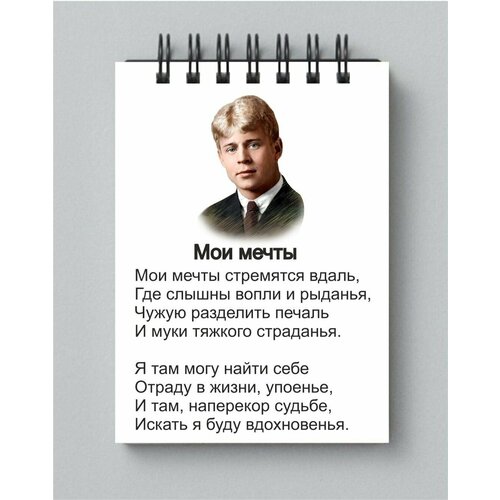 Мои мечты

Мои мечты стремятся вдаль,
Где слышны вопли и рыданья,
Чужую разделить печаль
И муки тяжкого страданья.

Я там могу найти себе
Отраду в жизни, упоенье,
И там, наперекор судьбе,
Искать я буду вдохновенья.